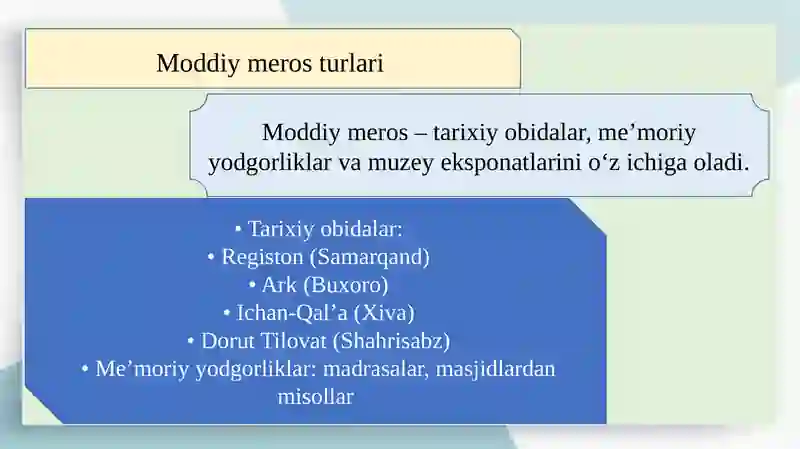 Moddiy meros turlari

Moddiy meros – tarixiy obidalar, me’moriy yodgorliklar va muzey eksponatlarini o‘z ichiga oladi.

• Tarixiy obidalar:
• Registon (Samarqand)
• Ark (Buxoro)
• Ichan-Qal’a (Xiva)
• Dorut Tilovat (Shahrisabz)
• Me’moriy yodgorliklar: madrasalar, masjidlardan misollar